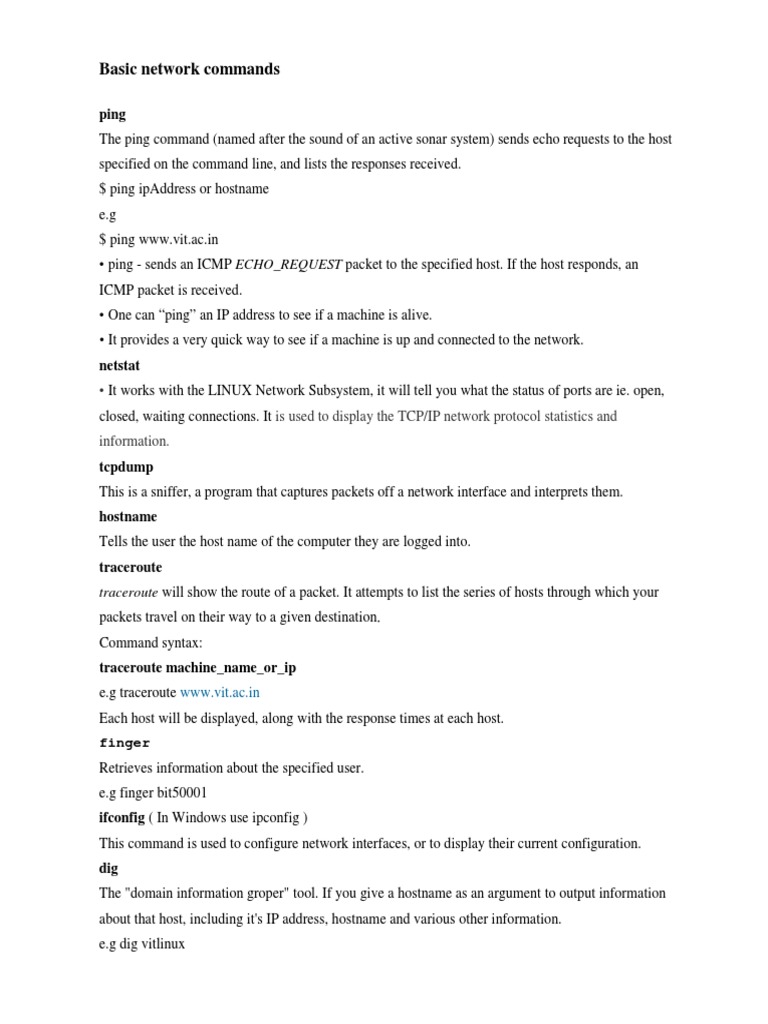 Basic network commands

ping

The ping command (named after the sound of an active sonar system) sends echo requests to the host specified on the command line, and lists the responses received.

$ ping ipAddress or hostname

e.g

$ ping www.vit.ac.in

• ping - sends an ICMP ECHO_REQUEST packet to the specified host. If the host responds, an ICMP packet is received.

• One can “ping” an IP address to see if a machine is alive.

• It provides a very quick way to see if a machine is up and connected to the network.

netstat

• It works with the LINUX Network Subsystem, it will tell you what the status of ports are ie. open, closed, waiting connections. It is used to display the TCP/IP network protocol statistics and information.

tcpdump

This is a sniffer, a program that captures packets off a network interface and interprets them.

hostname

Tells the user the host name of the computer they are logged into.

traceroute

traceroute will show the route of a packet. It attempts to list the series of hosts through which your packets travel on their way to a given destination.

Command syntax:

traceroute machine_name_or_ip

e.g traceroute www.vit.ac.in

Each host will be displayed, along with the response times at each host.

finger

Retrieves information about the specified user.

e.g finger bit50001

ifconfig ( In Windows use ipconfig )

This command is used to configure network interfaces, or to display their current configuration.

dig

The "domain information groper" tool. If you give a hostname as an argument to output information about that host, including it's IP address, hostname and various other information.

e.g dig vitlinux